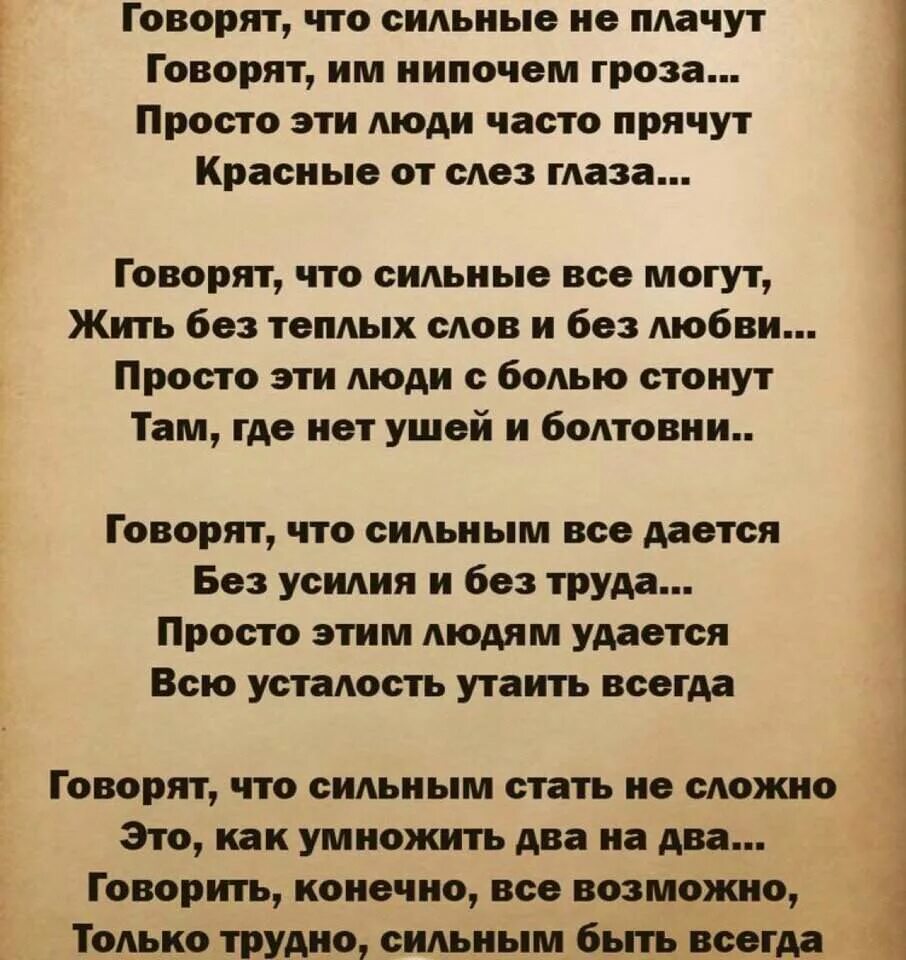 Говорят, что сильные не плачут
Говорят, им нипочем гроза...
Просто эти люди часто прячут
Красные от слез глаза...

Говорят, что сильные все могут,
Жить без теплых слов и без любви...
Просто эти люди с болью стонут
Там, где нет ушей и болтовни..

Говорят, что сильным все дается
Без усилия и без труда...
Просто этим людям удается
Всю усталость утаить всегда

Говорят, что сильным стать не сложно
Это, как умножить два на два...
Говорить, конечно, все возможно,
Только трудно, сильным быть всегда